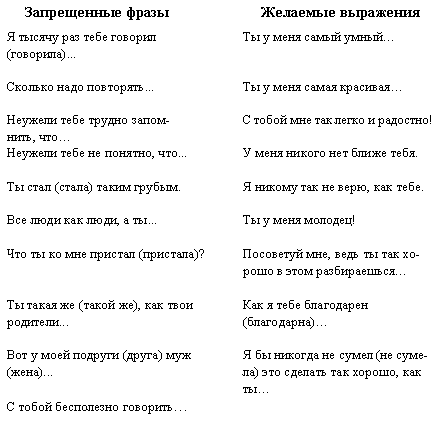 | Запрещенные фразы | Желаемые выражения |
|---|---|
| Я тысячу раз тебе говорил (говорила)... | Ты у меня самый умный... |
| Сколько надо повторять... | Ты у меня самая красивая... |
| Неужели тебе трудно запомнить, что... | С тобой мне так легко и радостно! |
| Неужели тебе не понятно, что... | У меня никого нет ближе тебя. |
| Ты стал (стала) таким грубым. | Я никому так не верю, как тебе. |
| Все люди как люди, а ты... | Ты у меня молодец! |
| Что ты ко мне пристал (пристала)? | Посоветуй мне, ведь ты так хорошо в этом разбираешься... |
| Ты такая же (такой же), как твои родители... | Как я тебе благодарен (благодарна)... |
| Вот у моей подруги (друга) муж (жена)... | Я бы никогда не сумел (не сумела) это сделать так хорошо, как ты... |
| С тобой бесполезно говорить... | |